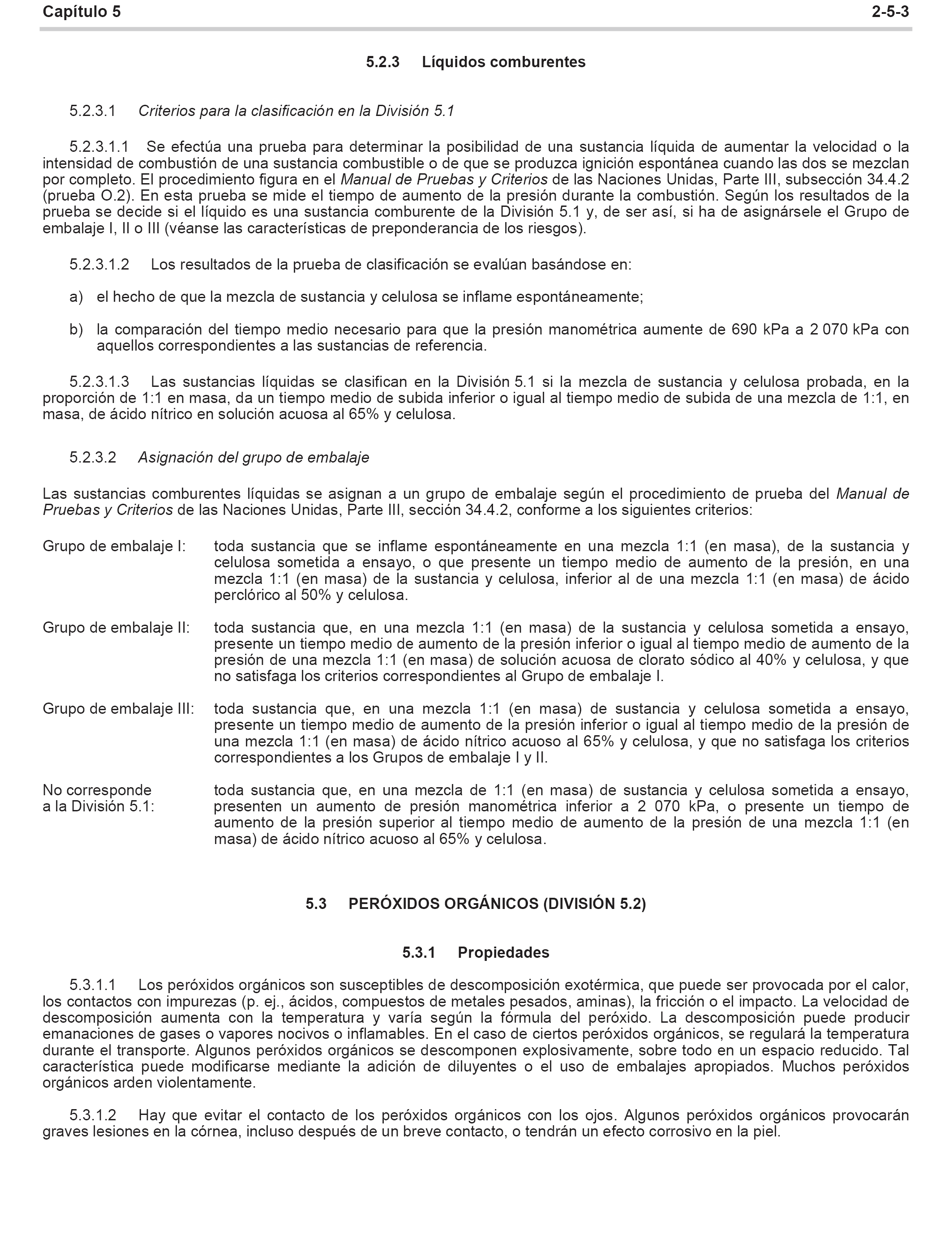 Capítulo 5 2-5-3

5.2.3 Líquidos comburentes

5.2.3.1 Criterios para la clasificación en la División 5.1

5.2.3.1.1 Se efectúa una prueba para determinar la posibilidad de una sustancia líquida de aumentar la velocidad o la intensidad de combustión de una sustancia combustible o de que se produzca ignición espontánea cuando las dos se mezclan por completo. El procedimiento figura en el Manual de Pruebas y Criterios de las Naciones Unidas, Parte III, subsección 34.4.2 (prueba O.2). En esta prueba se mide el tiempo de aumento de la presión durante la combustión. Según los resultados de la prueba se decide si el líquido es una sustancia comburente de la División 5.1 y, de ser así, si ha de asignársele el Grupo de embalaje I, II o III (véanse las características de preponderancia de los riesgos).

5.2.3.1.2 Los resultados de la prueba de clasificación se evalúan basándose en:

a) el hecho de que la mezcla de sustancia y celulosa se inflame espontáneamente;

b) la comparación del tiempo medio necesario para que la presión manométrica aumente de 690 kPa a 2 070 kPa con aquellos correspondientes a las sustancias de referencia.

5.2.3.1.3 Las sustancias líquidas se clasifican en la División 5.1 si la mezcla de sustancia y celulosa probada, en la proporción de 1:1 en masa, da un tiempo medio de subida inferior o igual al tiempo medio de subida de una mezcla de 1:1, en masa, de ácido nítrico en solución acuosa al 65% y celulosa.

5.2.3.2 Asignación del grupo de embalaje

Las sustancias comburentes líquidas se asignan a un grupo de embalaje según el procedimiento de prueba del Manual de Pruebas y Criterios de las Naciones Unidas, Parte III, sección 34.4.2, conforme a los siguientes criterios:

Grupo de embalaje I: toda sustancia que se inflame espontáneamente en una mezcla 1:1 (en masa), de la sustancia y celulosa sometida a ensayo, o que presente un tiempo medio de aumento de la presión, en una mezcla 1:1 (en masa) de la sustancia y celulosa, inferior al de una mezcla 1:1 (en masa) de ácido perclórico al 50% y celulosa.

Grupo de embalaje II: toda sustancia que, en una mezcla 1:1 (en masa) de la sustancia y celulosa sometida a ensayo, presente un tiempo medio de aumento de la presión inferior o igual al tiempo medio de aumento de la presión de una mezcla 1:1 (en masa) de solución acuosa de clorato sódico al 40% y celulosa, y que no satisfaga los criterios correspondientes al Grupo de embalaje I.

Grupo de embalaje III: toda sustancia que, en una mezcla 1:1 (en masa) de sustancia y celulosa sometida a ensayo, presente un tiempo medio de aumento de la presión inferior o igual al tiempo medio de la presión de una mezcla 1:1 (en masa) de ácido nítrico acuoso al 65% y celulosa, y que no satisfaga los criterios correspondientes a los Grupos de embalaje I y II.

No corresponde a la División 5.1: toda sustancia que, en una mezcla de 1:1 (en masa) de sustancia y celulosa sometida a ensayo, presenten un aumento de presión manométrica inferior a 2 070 kPa, o presente un tiempo de aumento de la presión superior al tiempo medio de aumento de la presión de una mezcla 1:1 (en masa) de ácido nítrico acuoso al 65% y celulosa.

5.3 PERÓXIDOS ORGÁNICOS (DIVISIÓN 5.2)

5.3.1 Propiedades

5.3.1.1 Los peróxidos orgánicos son susceptibles de descomposición exotérmica, que puede ser provocada por el calor, los contactos con impurezas (p. ej., ácidos, compuestos de metales pesados, aminas), la fricción o el impacto. La velocidad de descomposición aumenta con la temperatura y varía según la fórmula del peróxido. La descomposición puede producir emanaciones de gases o vapores nocivos o inflamables. En el caso de ciertos peróxidos orgánicos, se regulará la temperatura durante el transporte. Algunos peróxidos orgánicos se descomponen explosivamente, sobre todo en un espacio reducido. Tal característica puede modificarse mediante la adición de diluyentes o el uso de embalajes apropiados. Muchos peróxidos orgánicos arden violentamente.

5.3.1.2 Hay que evitar el contacto de los peróxidos orgánicos con los ojos. Algunos peróxidos orgánicos provocarán graves lesiones en la córnea, incluso después de un breve contacto, o tendrán un efecto corrosivo en la piel.